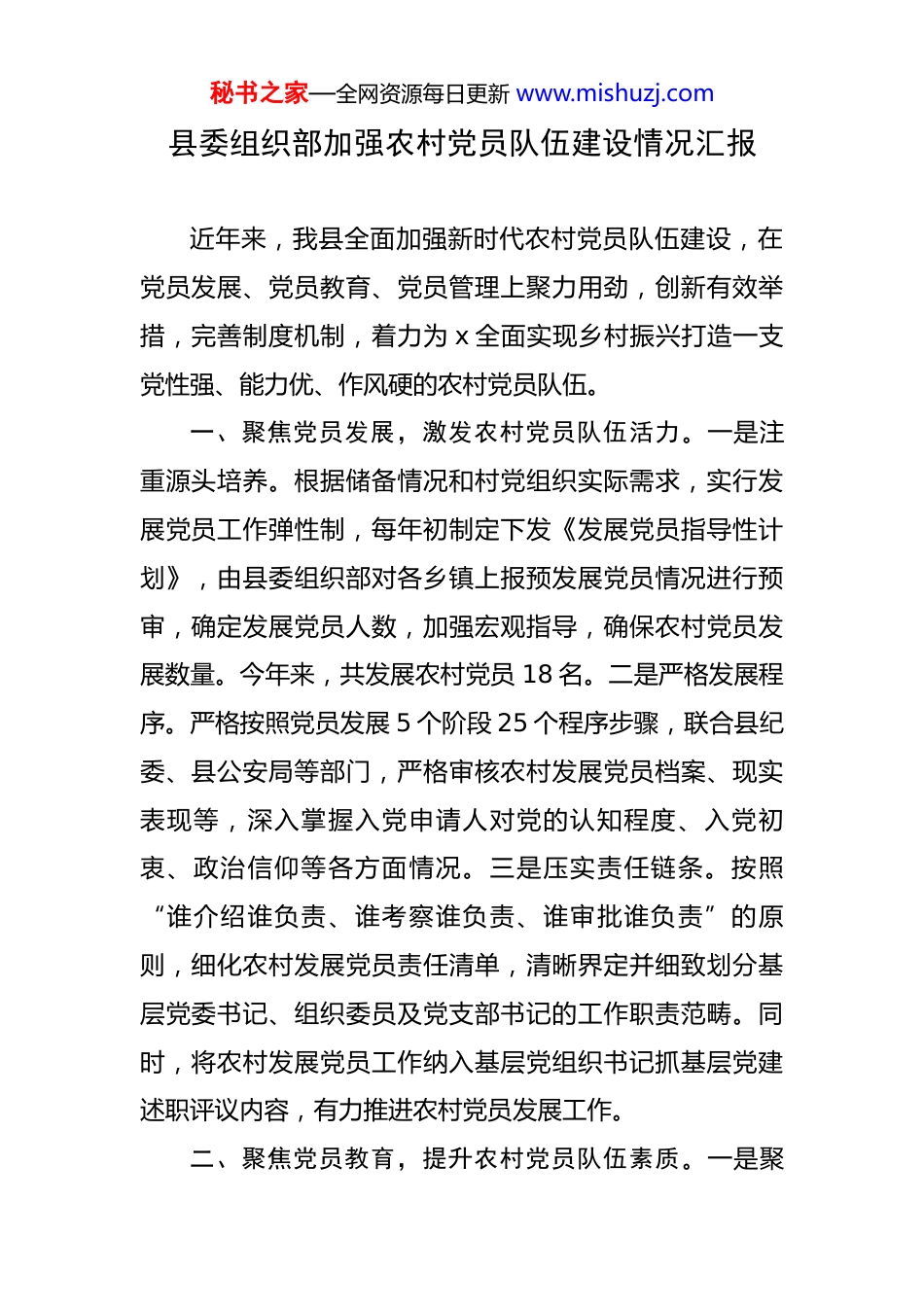 秘书之家—全网资源每日更新 www.mishuzj.com

县委组织部加强农村党员队伍建设情况汇报

近年来，我县全面加强新时代农村党员队伍建设，在党员发展、党员教育、党员管理上聚力用劲，创新有效举措，完善制度机制，着力为 x 全面实现乡村振兴打造一支党性强、能力优、作风硬的农村党员队伍。

一、聚焦党员发展，激发农村党员队伍活力。一是注重源头培养。根据储备情况和村党组织实际需求，实行发展党员工作弹性制，每年初制定下发《发展党员指导性计划》，由县委组织部对各乡镇上报预发展党员情况进行预审，确定发展党员人数，加强宏观指导，确保农村党员发展数量。今年来，共发展农村党员 18 名。二是严格发展程序。严格按照党员发展 5 个阶段 25 个程序步骤，联合县纪委、县公安局等部门，严格审核农村发展党员档案、现实表现等，深入掌握入党申请人对党的认知程度、入党初衷、政治信仰等各方面情况。三是压实责任链条。按照“谁介绍谁负责、谁考察谁负责、谁审批谁负责”的原则，细化农村发展党员责任清单，清晰界定并细致划分基层党委书记、组织委员及党支部书记的工作职责范畴。同时，将农村发展党员工作纳入基层党组织书记抓基层党建述职评议内容，有力推进农村党员发展工作。

二、聚焦党员教育，提升农村党员队伍素质。一是聚